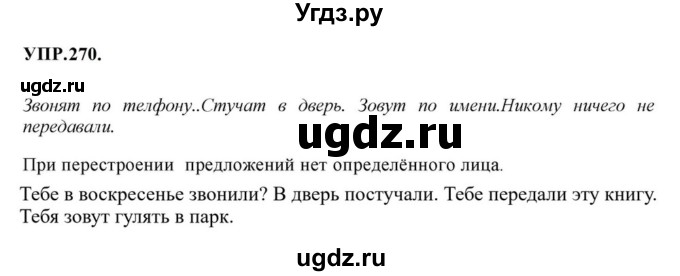 Угдз.ру

УПР.270.

ugdz.ru

Звонят по телфону..Стучат в дверь. Зовут по имени.Никому ничего не передавали.

ugdz.ru

При перестроении предложений нет определённого лица.

Тебе в воскресенье звонили? В дверь постучали. Тебе передали эту книгу. Тебя зовут гулять в парк.

ugdz.ru